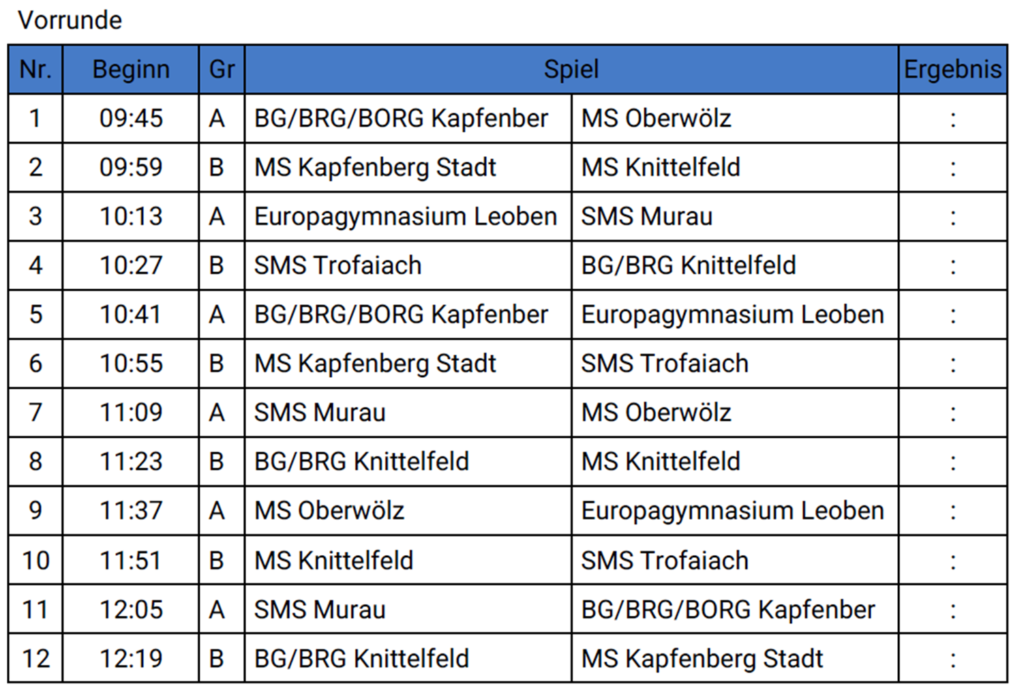 Vorrunde

| Nr. | Beginn | Gr | Spiel | | Ergebnis |
|---|---|---|---|---|---|
| 1 | 09:45 | A | BG/BRG/BORG Kapfenber | MS Oberwölz | : |
| 2 | 09:59 | B | MS Kapfenberg Stadt | MS Knittelfeld | : |
| 3 | 10:13 | A | Europagymnasium Leoben | SMS Murau | : |
| 4 | 10:27 | B | SMS Trofaiach | BG/BRG Knittelfeld | : |
| 5 | 10:41 | A | BG/BRG/BORG Kapfenber | Europagymnasium Leoben | : |
| 6 | 10:55 | B | MS Kapfenberg Stadt | SMS Trofaiach | : |
| 7 | 11:09 | A | SMS Murau | MS Oberwölz | : |
| 8 | 11:23 | B | BG/BRG Knittelfeld | MS Knittelfeld | : |
| 9 | 11:37 | A | MS Oberwölz | Europagymnasium Leoben | : |
| 10 | 11:51 | B | MS Knittelfeld | SMS Trofaiach | : |
| 11 | 12:05 | A | SMS Murau | BG/BRG/BORG Kapfenber | : |
| 12 | 12:19 | B | BG/BRG Knittelfeld | MS Kapfenberg Stadt | : |